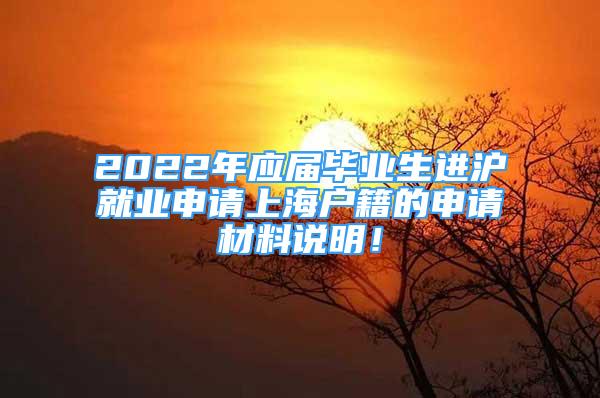 2022年应届毕业生进沪就业申请上海户籍的申请材料说明！